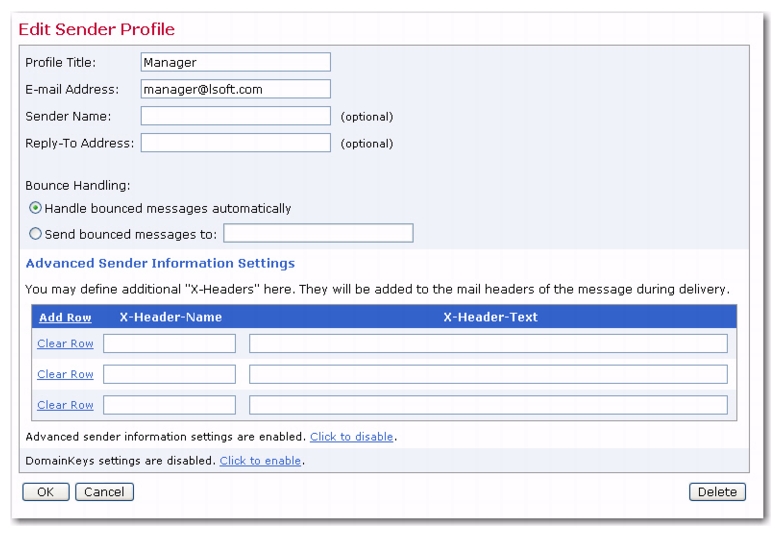 Edit Sender Profile

Profile Title: Manager

E-mail Address: manager@lsoft.com

Sender Name: (optional)

Reply-To Address: (optional)

Bounce Handling:

Handle bounced messages automatically

Send bounced messages to:

Advanced Sender Information Settings

You may define additional "X-Headers" here. They will be added to the mail headers of the message during delivery.

| Add Row | X-Header-Name | X-Header-Text |
|---|---|---|
| Clear Row | | |
| Clear Row | | |
| Clear Row | | |

Advanced sender information settings are enabled. Click to disable.

DomainKeys settings are disabled. Click to enable.

OK Cancel Delete